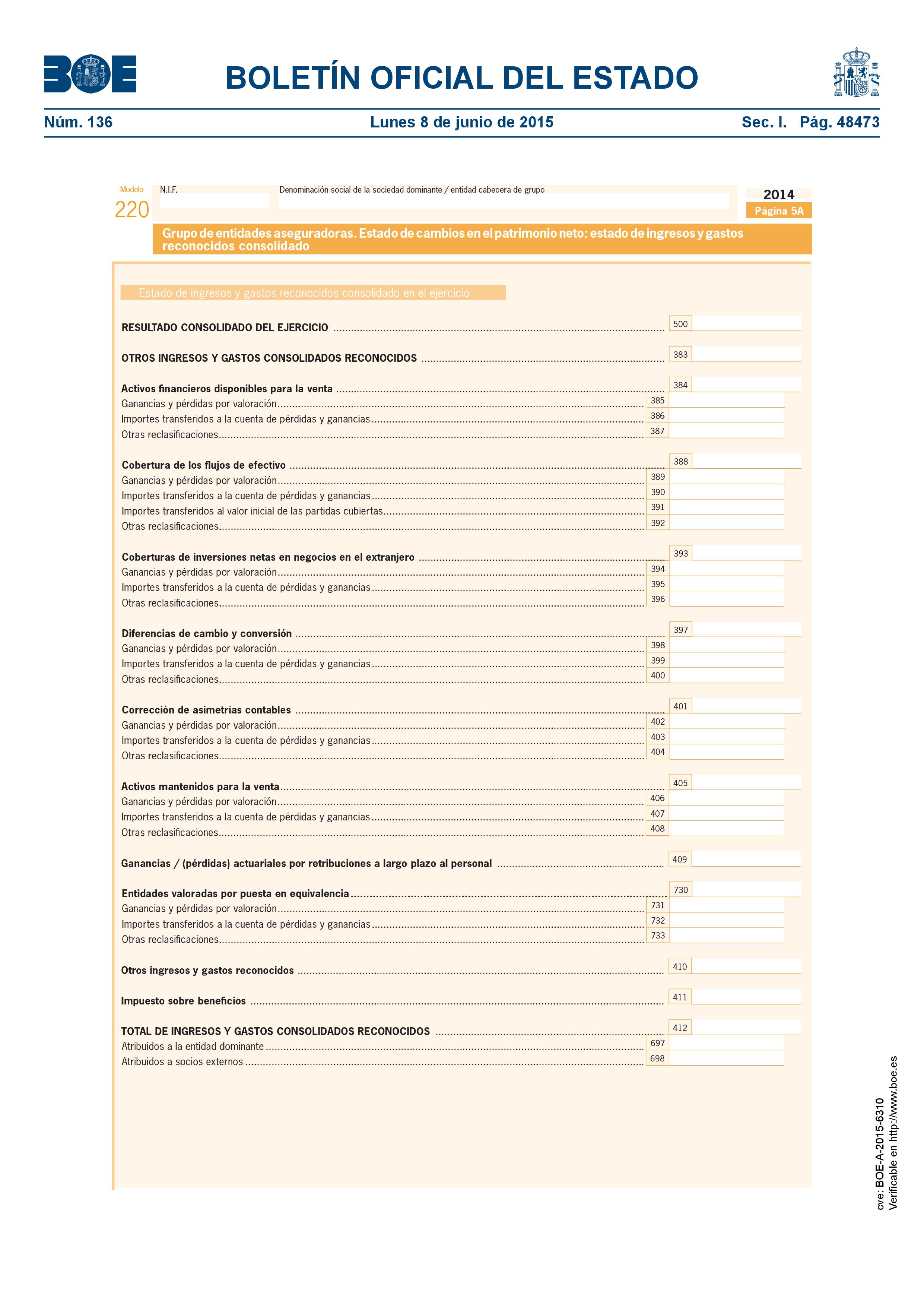 BOE

BOLETÍN OFICIAL DEL ESTADO

Núm. 136 Lunes 8 de junio de 2015 Sec. I. Pág. 48473

Modelo
220

N.I.F.

Denominación social de la sociedad dominante / entidad cabecera de grupo

2014
Página 5A

Grupo de entidades aseguradoras. Estado de cambios en el patrimonio neto: estado de ingresos y gastos reconocidos consolidado

Estado de ingresos y gastos reconocidos consolidado en el ejercicio

RESULTADO CONSOLIDADO DEL EJERCICIO 500

OTROS INGRESOS Y GASTOS CONSOLIDADOS RECONOCIDOS 383

Activos financieros disponibles para la venta 384
Ganancias y pérdidas por valoración 385
Importes transferidos a la cuenta de pérdidas y ganancias 386
Otras reclasificaciones 387

Cobertura de los flujos de efectivo 388
Ganancias y pérdidas por valoración 389
Importes transferidos a la cuenta de pérdidas y ganancias 390
Importes transferidos al valor inicial de las partidas cubiertas 391
Otras reclasificaciones 392

Coberturas de inversiones netas en negocios en el extranjero 393
Ganancias y pérdidas por valoración 394
Importes transferidos a la cuenta de pérdidas y ganancias 395
Otras reclasificaciones 396

Diferencias de cambio y conversión 397
Ganancias y pérdidas por valoración 398
Importes transferidos a la cuenta de pérdidas y ganancias 399
Otras reclasificaciones 400

Corrección de asimetrías contables 401
Ganancias y pérdidas por valoración 402
Importes transferidos a la cuenta de pérdidas y ganancias 403
Otras reclasificaciones 404

Activos mantenidos para la venta 405
Ganancias y pérdidas por valoración 406
Importes transferidos a la cuenta de pérdidas y ganancias 407
Otras reclasificaciones 408

Ganancias / (pérdidas) actuariales por retribuciones a largo plazo al personal 409

Entidades valoradas por puesta en equivalencia 730
Ganancias y pérdidas por valoración 731
Importes transferidos a la cuenta de pérdidas y ganancias 732
Otras reclasificaciones 733

Otros ingresos y gastos reconocidos 410

Impuesto sobre beneficios 411

TOTAL DE INGRESOS Y GASTOS CONSOLIDADOS RECONOCIDOS 412
Atribuidos a la entidad dominante 697
Atribuidos a socios externos 698

cve: BOE-A-2015-6310
Verificable en http://www.boe.es